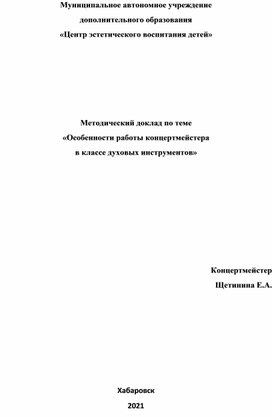 Муниципальное автономное учреждение
дополнительного образования
«Центр эстетического воспитания детей»

Методический доклад по теме
«Особенности работы концертмейстера
в классе духовых инструментов»

Концертмейстер
Щетинина Е.А.

Хабаровск
2021